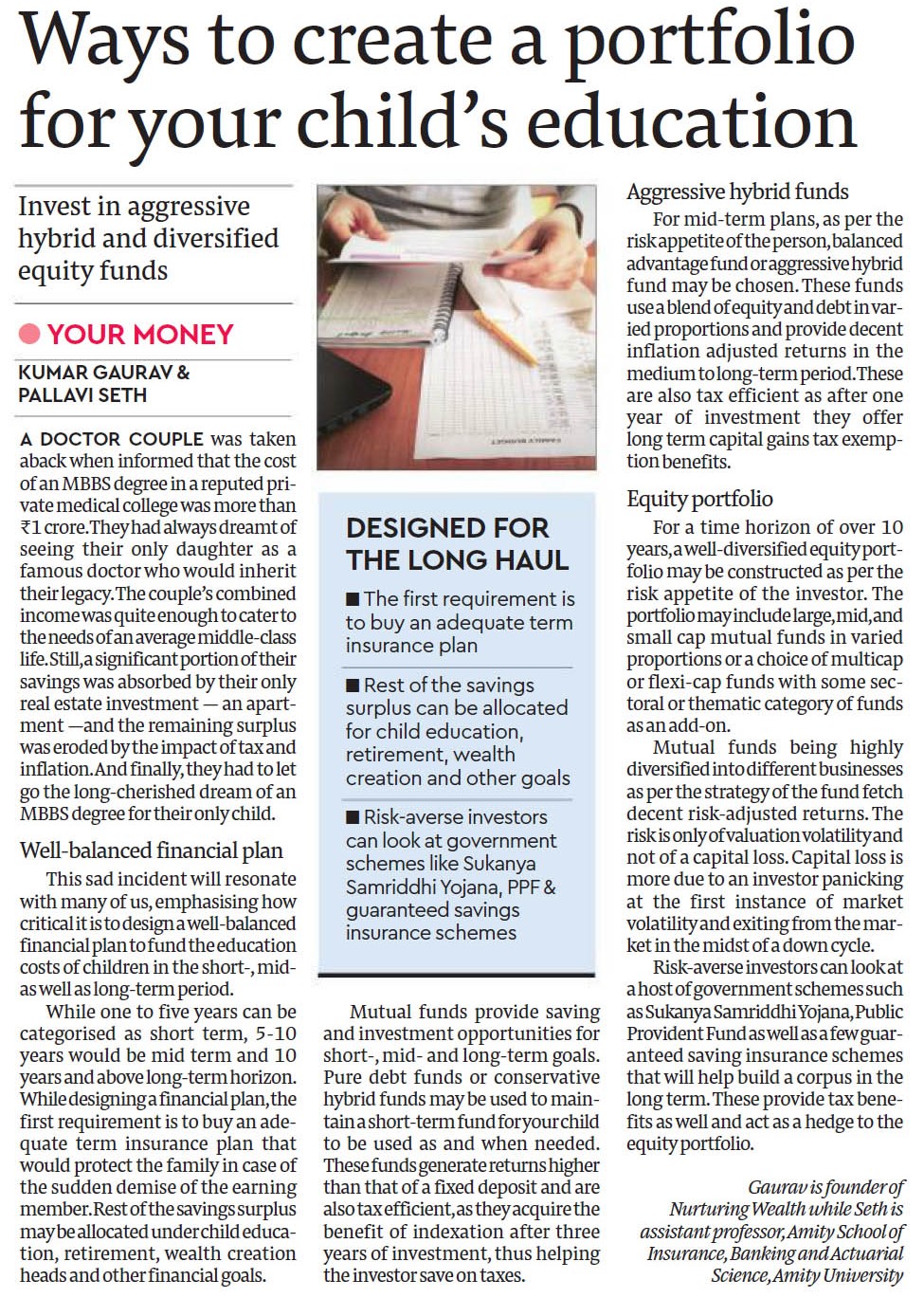 Ways to create a portfolio for your child's education

Invest in aggressive hybrid and diversified equity funds

YOUR MONEY

KUMAR GAURAV & PALLAVI SETH

A DOCTOR COUPLE was taken aback when informed that the cost of an MBBS degree in a reputed private medical college was more than ₹1 crore. They had always dreamt of seeing their only daughter as a famous doctor who would inherit their legacy. The couple's combined income was quite enough to cater to the needs of an average middle-class life. Still, a significant portion of their savings was absorbed by their only real estate investment — an apartment —and the remaining surplus was eroded by the impact of tax and inflation. And finally, they had to let go the long-cherished dream of an MBBS degree for their only child.

Well-balanced financial plan

This sad incident will resonate with many of us, emphasising how critical it is to design a well-balanced financial plan to fund the education costs of children in the short-, mid- as well as long-term period.

While one to five years can be categorised as short term, 5-10 years would be mid term and 10 years and above long-term horizon. While designing a financial plan, the first requirement is to buy an adequate term insurance plan that would protect the family in case of the sudden demise of the earning member. Rest of the savings surplus may be allocated under child education, retirement, wealth creation heads and other financial goals.

DESIGNED FOR THE LONG HAUL

■ The first requirement is to buy an adequate term insurance plan

■ Rest of the savings surplus can be allocated for child education, retirement, wealth creation and other goals

■ Risk-averse investors can look at government schemes like Sukanya Samriddhi Yojana, PPF & guaranteed savings insurance schemes

Mutual funds provide saving and investment opportunities for short-, mid- and long-term goals. Pure debt funds or conservative hybrid funds may be used to maintain a short-term fund for your child to be used as and when needed. These funds generate returns higher than that of a fixed deposit and are also tax efficient, as they acquire the benefit of indexation after three years of investment, thus helping the investor save on taxes.

Aggressive hybrid funds

For mid-term plans, as per the risk appetite of the person, balanced advantage fund or aggressive hybrid fund may be chosen. These funds use a blend of equity and debt in varied proportions and provide decent inflation adjusted returns in the medium to long-term period. These are also tax efficient as after one year of investment they offer long term capital gains tax exemption benefits.

Equity portfolio

For a time horizon of over 10 years, a well-diversified equity portfolio may be constructed as per the risk appetite of the investor. The portfolio may include large, mid, and small cap mutual funds in varied proportions or a choice of multicap or flexi-cap funds with some sectoral or thematic category of funds as an add-on.

Mutual funds being highly diversified into different businesses as per the strategy of the fund fetch decent risk-adjusted returns. The risk is only of valuation volatility and not of a capital loss. Capital loss is more due to an investor panicking at the first instance of market volatility and exiting from the market in the midst of a down cycle.

Risk-averse investors can look at a host of government schemes such as Sukanya Samriddhi Yojana, Public Provident Fund as well as a few guaranteed saving insurance schemes that will help build a corpus in the long term. These provide tax benefits as well and act as a hedge to the equity portfolio.

Gaurav is founder of Nurturing Wealth while Seth is assistant professor, Amity School of Insurance, Banking and Actuarial Science, Amity University